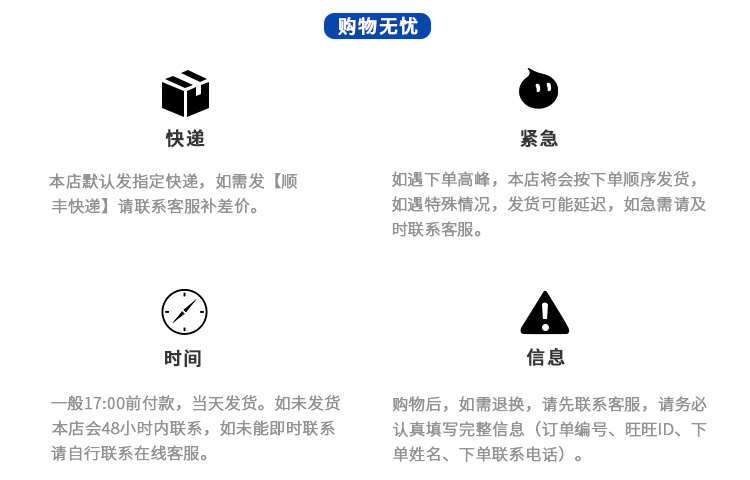 购物无忧

快递

本店默认发指定快递，如需发【顺丰快递】请联系客服补差价。

紧急

如遇下单高峰，本店将会按下单顺序发货，如遇特殊情况，发货可能延迟，如急需请及时联系客服。

时间

一般17:00前付款，当天发货。如未发货本店会48小时内联系，如未能即时联系请自行联系在线客服。

信息

购物后，如需退换，请先联系客服，请务必认真填写完整信息（订单编号、旺旺ID、下单姓名、下单联系电话）。